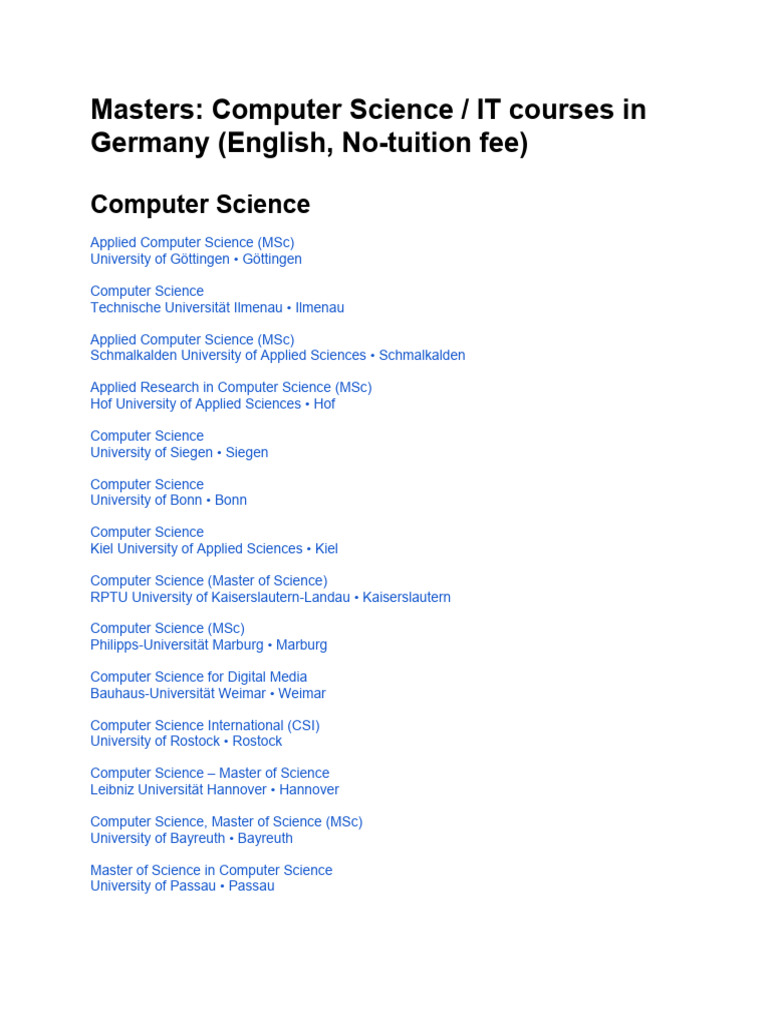 Masters: Computer Science / IT courses in Germany (English, No-tuition fee)

Computer Science

Applied Computer Science (MSc)
University of Göttingen • Göttingen

Computer Science
Technische Universität Ilmenau • Ilmenau

Applied Computer Science (MSc)
Schmalkalden University of Applied Sciences • Schmalkalden

Applied Research in Computer Science (MSc)
Hof University of Applied Sciences • Hof

Computer Science
University of Siegen • Siegen

Computer Science
University of Bonn • Bonn

Computer Science
Kiel University of Applied Sciences • Kiel

Computer Science (Master of Science)
RPTU University of Kaiserslautern-Landau • Kaiserslautern

Computer Science (MSc)
Philipps-Universität Marburg • Marburg

Computer Science for Digital Media
Bauhaus-Universität Weimar • Weimar

Computer Science International (CSI)
University of Rostock • Rostock

Computer Science – Master of Science
Leibniz Universität Hannover • Hannover

Computer Science, Master of Science (MSc)
University of Bayreuth • Bayreuth

Master of Science in Computer Science
University of Passau • Passau